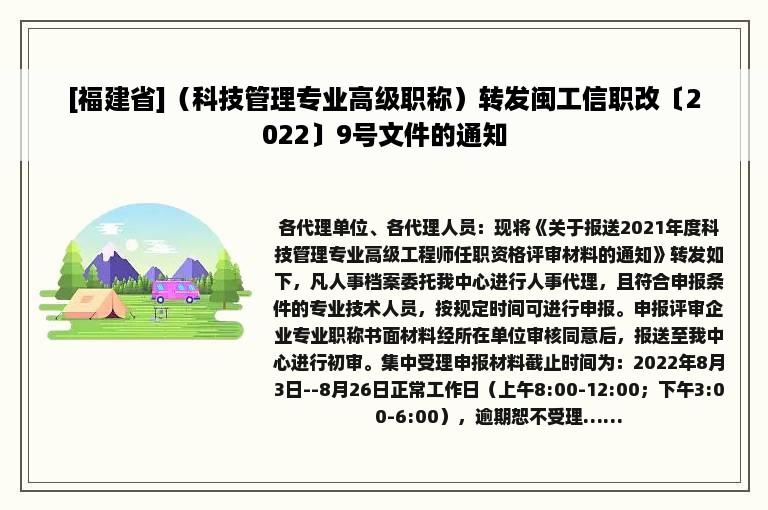 [福建省]（科技管理专业高级职称）转发闽工信职改〔2022〕9号文件的通知

各代理单位、各代理人员：现将《关于报送2021年度科技管理专业高级工程师任职资格评审材料的通知》转发如下，凡人事档案委托我中心进行人事代理，且符合申报条件的专业技术人员，按规定时间可进行申报。申报评审企业专业职称书面材料经所在单位审核同意后，报送至我中心进行初审。集中受理申报材料截止时间为：2022年8月3日--8月26日正常工作日（上午8:00-12:00；下午3:00-6:00），逾期恕不受理......